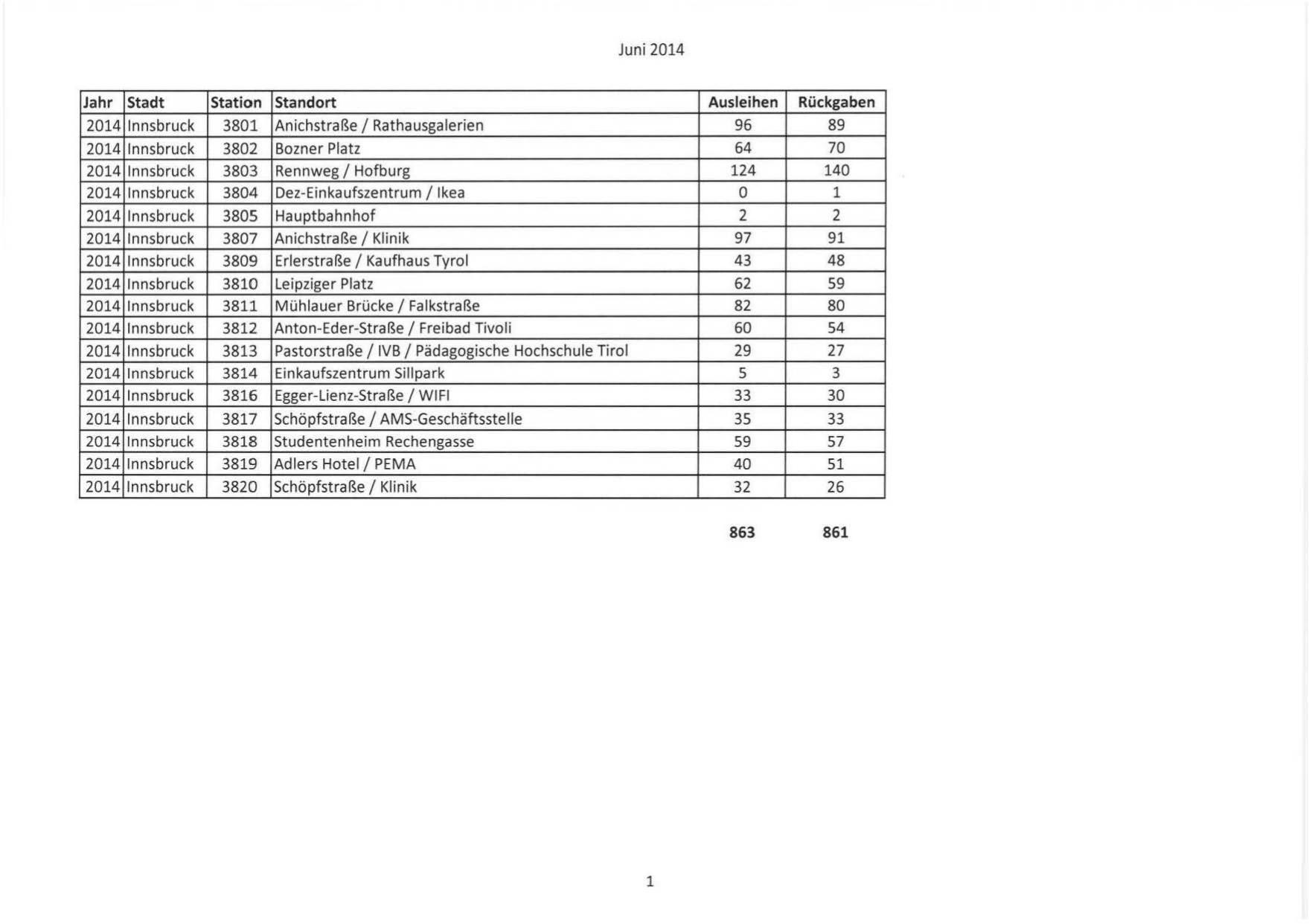 Juni 2014

| Jahr | Stadt | Station | Standort | Ausleihen | Rückgaben |
|---|---|---|---|---|---|
| 2014 | Innsbruck | 3801 | Anichstraße / Rathausgalerien | 96 | 89 |
| 2014 | Innsbruck | 3802 | Bozner Platz | 64 | 70 |
| 2014 | Innsbruck | 3803 | Rennweg / Hofburg | 124 | 140 |
| 2014 | Innsbruck | 3804 | Dez-Einkaufszentrum / Ikea | 0 | 1 |
| 2014 | Innsbruck | 3805 | Hauptbahnhof | 2 | 2 |
| 2014 | Innsbruck | 3807 | Anichstraße / Klinik | 97 | 91 |
| 2014 | Innsbruck | 3809 | Erlerstraße / Kaufhaus Tyrol | 43 | 48 |
| 2014 | Innsbruck | 3810 | Leipziger Platz | 62 | 59 |
| 2014 | Innsbruck | 3811 | Mühlauer Brücke / Falkstraße | 82 | 80 |
| 2014 | Innsbruck | 3812 | Anton-Eder-Straße / Freibad Tivoli | 60 | 54 |
| 2014 | Innsbruck | 3813 | Pastorstraße / IVB / Pädagogische Hochschule Tirol | 29 | 27 |
| 2014 | Innsbruck | 3814 | Einkaufszentrum Sillpark | 5 | 3 |
| 2014 | Innsbruck | 3816 | Egger-Lienz-Straße / WIFI | 33 | 30 |
| 2014 | Innsbruck | 3817 | Schöpfstraße / AMS-Geschäftsstelle | 35 | 33 |
| 2014 | Innsbruck | 3818 | Studentenheim Rechengasse | 59 | 57 |
| 2014 | Innsbruck | 3819 | Adlers Hotel / PEMA | 40 | 51 |
| 2014 | Innsbruck | 3820 | Schöpfstraße / Klinik | 32 | 26 |

863 861

1